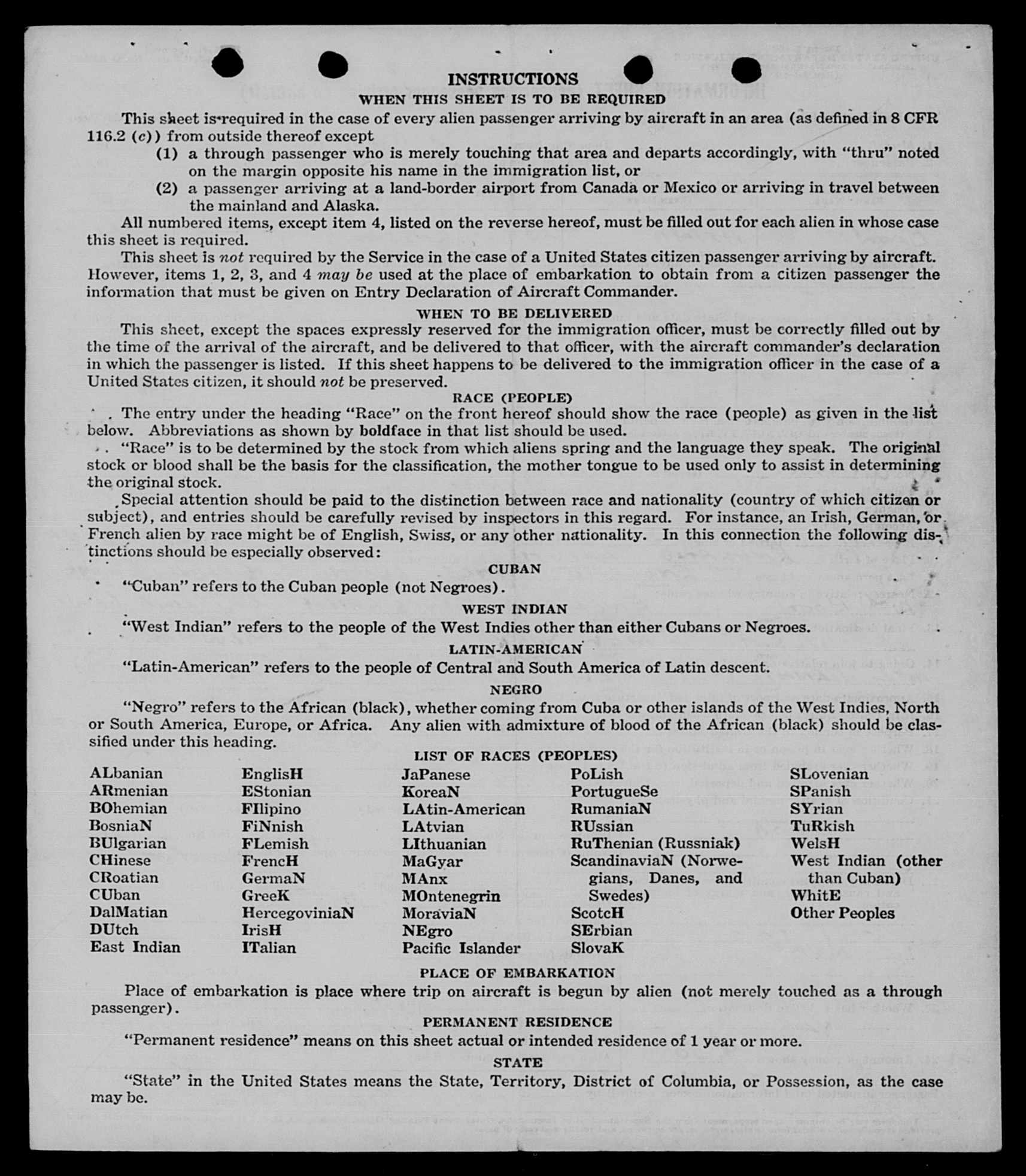 INSTRUCTIONS
WHEN THIS SHEET IS TO BE REQUIRED

This sheet is required in the case of every alien passenger arriving by aircraft in an area (as defined in 8 CFR 116.2 (c)) from outside thereof except
(1) a through passenger who is merely touching that area and departs accordingly, with "thru" noted on the margin opposite his name in the immigration list, or
(2) a passenger arriving at a land-border airport from Canada or Mexico or arriving in travel between the mainland and Alaska.

All numbered items, except item 4, listed on the reverse hereof, must be filled out for each alien in whose case this sheet is required.

This sheet is not required by the Service in the case of a United States citizen passenger arriving by aircraft. However, items 1, 2, 3, and 4 may be used at the place of embarkation to obtain from a citizen passenger the information that must be given on Entry Declaration of Aircraft Commander.

WHEN TO BE DELIVERED

This sheet, except the spaces expressly reserved for the immigration officer, must be correctly filled out by the time of the arrival of the aircraft, and be delivered to that officer, with the aircraft commander's declaration in which the passenger is listed. If this sheet happens to be delivered to the immigration officer in the case of a United States citizen, it should not be preserved.

RACE (PEOPLE)

The entry under the heading "Race" on the front hereof should show the race (people) as given in the list below. Abbreviations as shown by boldface in that list should be used.

"Race" is to be determined by the stock from which aliens spring and the language they speak. The original stock or blood shall be the basis for the classification, the mother tongue to be used only to assist in determining the original stock.

Special attention should be paid to the distinction between race and nationality (country of which citizen or subject), and entries should be carefully revised by inspectors in this regard. For instance, an Irish, German, or French alien by race might be of English, Swiss, or any other nationality. In this connection the following distinctions should be especially observed:

CUBAN

"Cuban" refers to the Cuban people (not Negroes).

WEST INDIAN

"West Indian" refers to the people of the West Indies other than either Cubans or Negroes.

LATIN-AMERICAN

"Latin-American" refers to the people of Central and South America of Latin descent.

NEGRO

"Negro" refers to the African (black), whether coming from Cuba or other islands of the West Indies, North or South America, Europe, or Africa. Any alien with admixture of blood of the African (black) should be classified under this heading.

LIST OF RACES (PEOPLES)

ALbanian
ARmenian
BOhemian
BosniaN
BUlgarian
CHinese
CRoatian
CUban
DalMatian
DUtch
East Indian

EnglisH
EStonian
FIlipino
FiNnish
FLemish
FrencH
GermaN
GreeK
HercegoviniaN
IrisH
ITalian

JaPanese
KoreaN
LAtin-American
LAtvian
LIthuanian
MaGyar
MAnx
MOntenegrin
MoraviaN
NEgro
Pacific Islander

PoLish
PortugueSe
RumaniaN
RUssian
RuThenian (Russniak)
ScandinaviaN (Norwegians, Danes, and Swedes)
ScotcH
SErbian
SlovaK

SLovenian
SPanish
SYrian
TuRkish
WelsH
West Indian (other than Cuban)
WhitE
Other Peoples

PLACE OF EMBARKATION

Place of embarkation is place where trip on aircraft is begun by alien (not merely touched as a through passenger).

PERMANENT RESIDENCE

"Permanent residence" means on this sheet actual or intended residence of 1 year or more.

STATE

"State" in the United States means the State, Territory, District of Columbia, or Possession, as the case may be.